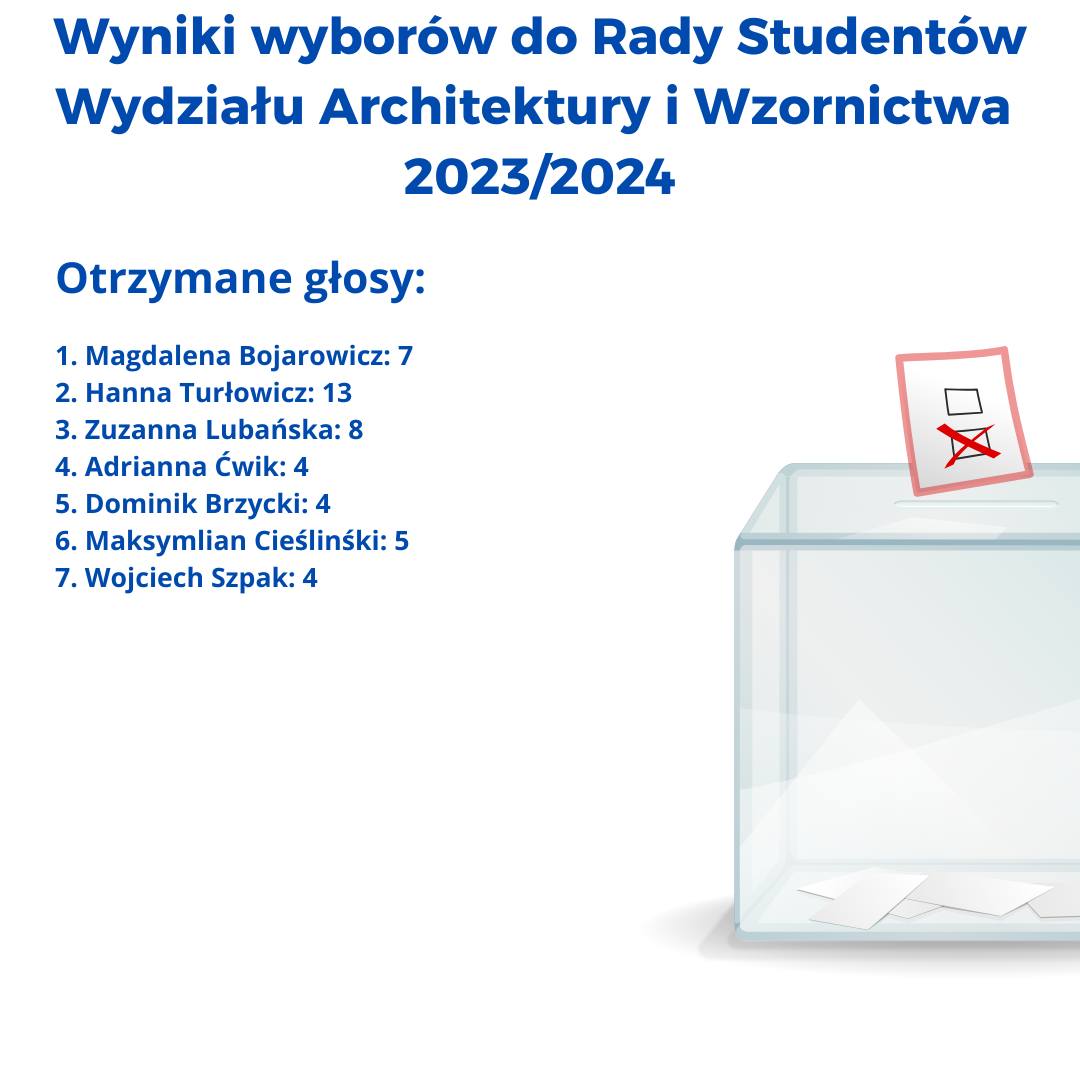 Wyniki wyborów do Rady Studentów Wydziału Architektury i Wzornictwa 2023/2024

Otrzymane głosy:

1. Magdalena Bojarowicz: 7
2. Hanna Turłowicz: 13
3. Zuzanna Lubańska: 8
4. Adrianna Ćwik: 4
5. Dominik Brzycki: 4
6. Maksymlian Cieślinśki: 5
7. Wojciech Szpak: 4